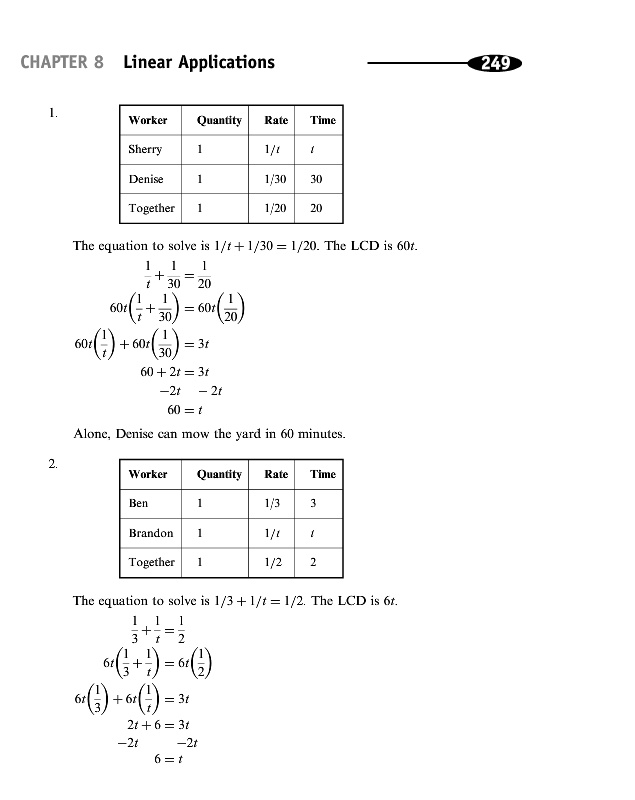 CHAPTER 8 Linear Applications 249

1.

| Worker | Quantity | Rate | Time |
|---|---|---|---|
| Sherry | 1 | $1/t$ | $t$ |
| Denise | 1 | 1/30 | 30 |
| Together | 1 | 1/20 | 20 |

The equation to solve is $1/t + 1/30 = 1/20$. The LCD is $60t$.

$\frac{1}{t} + \frac{1}{30} = \frac{1}{20}$

$60t\left(\frac{1}{t} + \frac{1}{30}\right) = 60t\left(\frac{1}{20}\right)$

$60t\left(\frac{1}{t}\right) + 60t\left(\frac{1}{30}\right) = 3t$

$60 + 2t = 3t$

$-2t \quad -2t$

$60 = t$

Alone, Denise can mow the yard in 60 minutes.

2.

| Worker | Quantity | Rate | Time |
|---|---|---|---|
| Ben | 1 | 1/3 | 3 |
| Brandon | 1 | $1/t$ | $t$ |
| Together | 1 | 1/2 | 2 |

The equation to solve is $1/3 + 1/t = 1/2$. The LCD is $6t$.

$\frac{1}{3} + \frac{1}{t} = \frac{1}{2}$

$6t\left(\frac{1}{3} + \frac{1}{t}\right) = 6t\left(\frac{1}{2}\right)$

$6t\left(\frac{1}{3}\right) + 6t\left(\frac{1}{t}\right) = 3t$

$2t + 6 = 3t$

$-2t \quad -2t$

$6 = t$